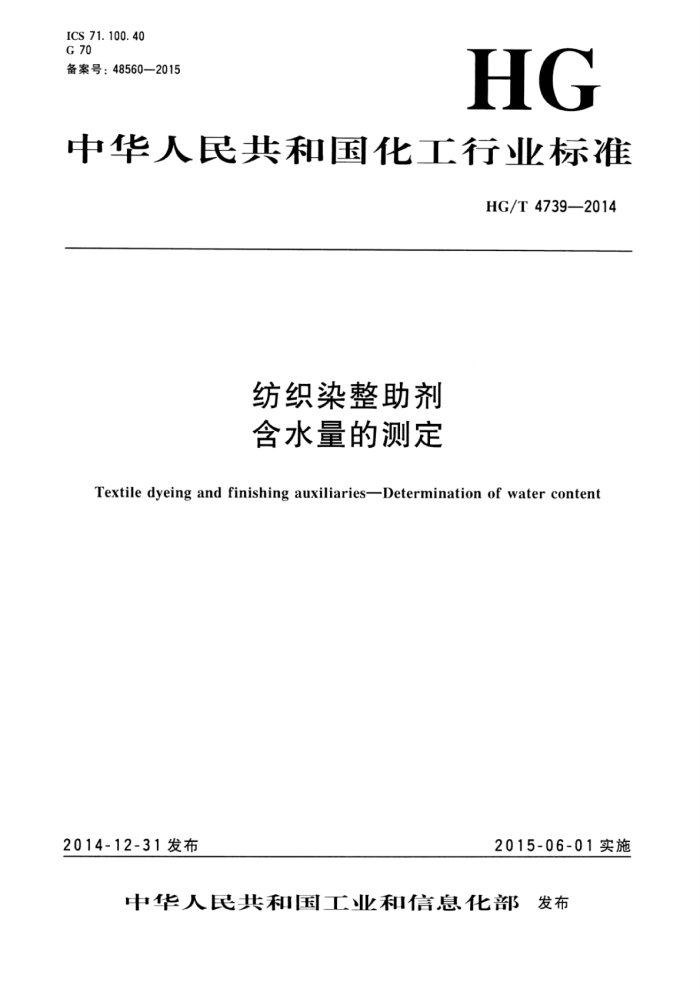 ICS 71.100.40
G 70
备案号：48560—2015

HG

中华人民共和国化工行业标准

HG/T 4739—2014

纺织染整助剂
含水量的测定

Textile dyeing and finishing auxiliaries—Determination of water content

2014-12-31 发布

2015-06-01 实施

中华人民共和国工业和信息化部 发布